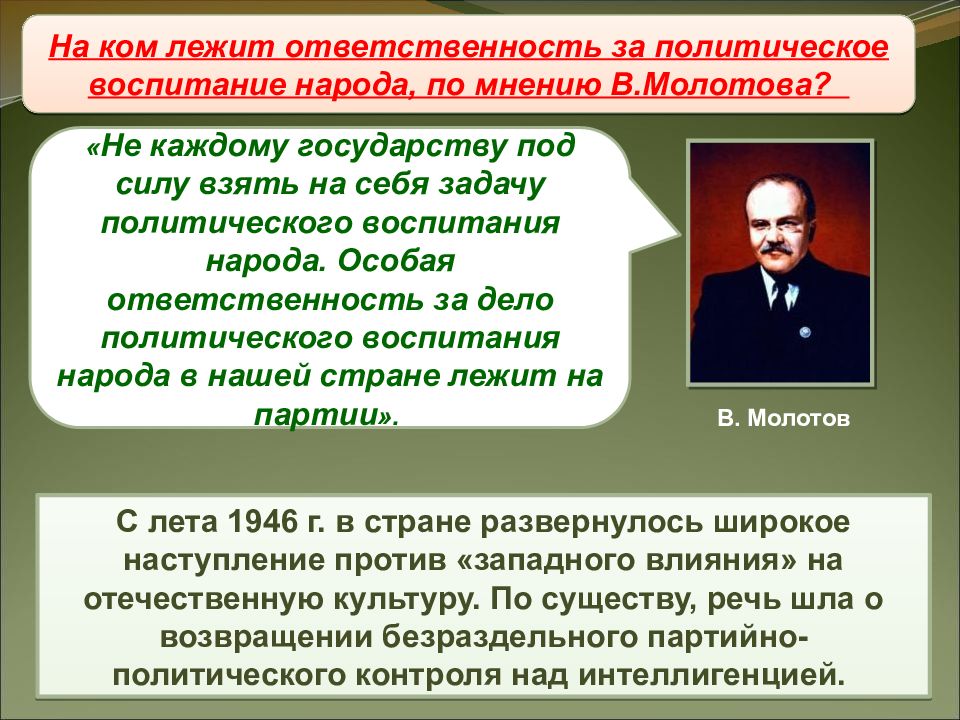 На ком лежит ответственность за политическое воспитание народа, по мнению В.Молотова?

«Не каждому государству под силу взять на себя задачу политического воспитания народа. Особая ответственность за дело политического воспитания народа в нашей стране лежит на партии».

В. Молотов

С лета 1946 г. в стране развернулось широкое наступление против «западного влияния» на отечественную культуру. По существу, речь шла о возвращении безраздельного партийно-политического контроля над интеллигенцией.